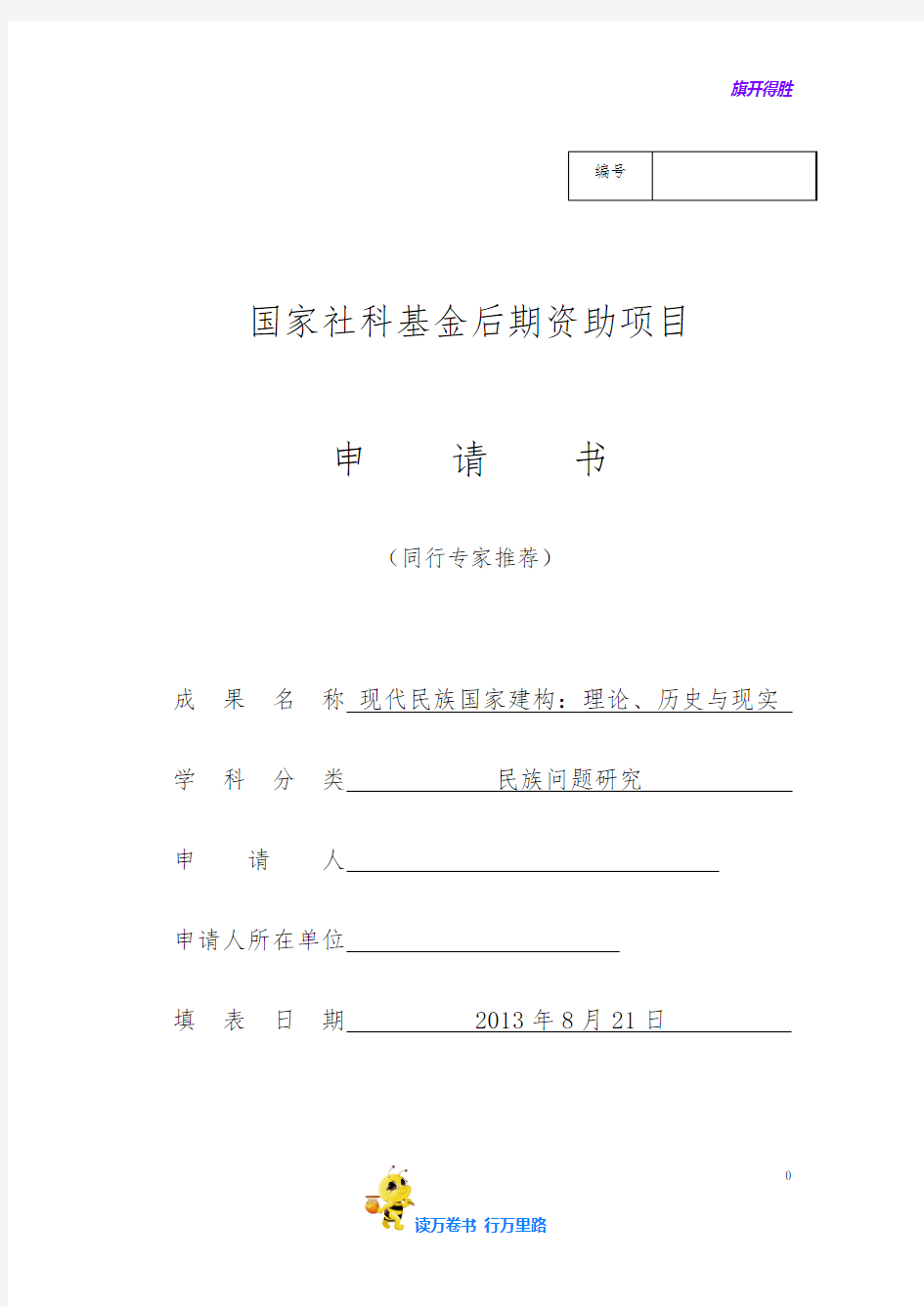 旗开得胜

| 编号 |  |
|---|---|

国家社科基金后期资助项目

申　　请　　书

（同行专家推荐）

成　果　名　称　现代民族国家建构：理论、历史与现实

学　科　分　类　民族问题研究

申　　请　　人

申请人所在单位

填　表　日　期　2013 年 8 月 21 日

0

读万卷书 行万里路